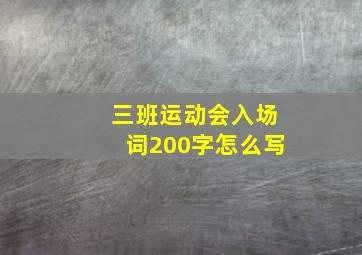 三班运动会入场词200字怎么写